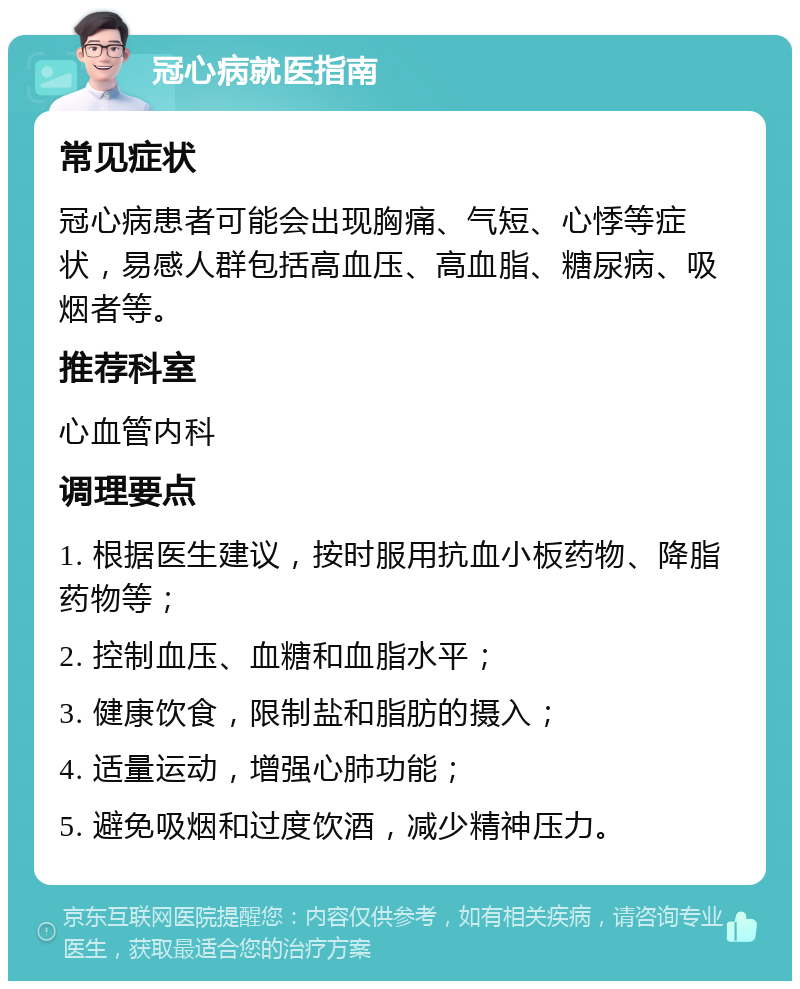 冠心病就医指南

常见症状

冠心病患者可能会出现胸痛、气短、心悸等症状，易感人群包括高血压、高血脂、糖尿病、吸烟者等。

推荐科室

心血管内科

调理要点

1. 根据医生建议，按时服用抗血小板药物、降脂药物等；

2. 控制血压、血糖和血脂水平；

3. 健康饮食，限制盐和脂肪的摄入；

4. 适量运动，增强心肺功能；

5. 避免吸烟和过度饮酒，减少精神压力。

京东互联网医院提醒您：内容仅供参考，如有相关疾病，请咨询专业医生，获取最适合您的治疗方案